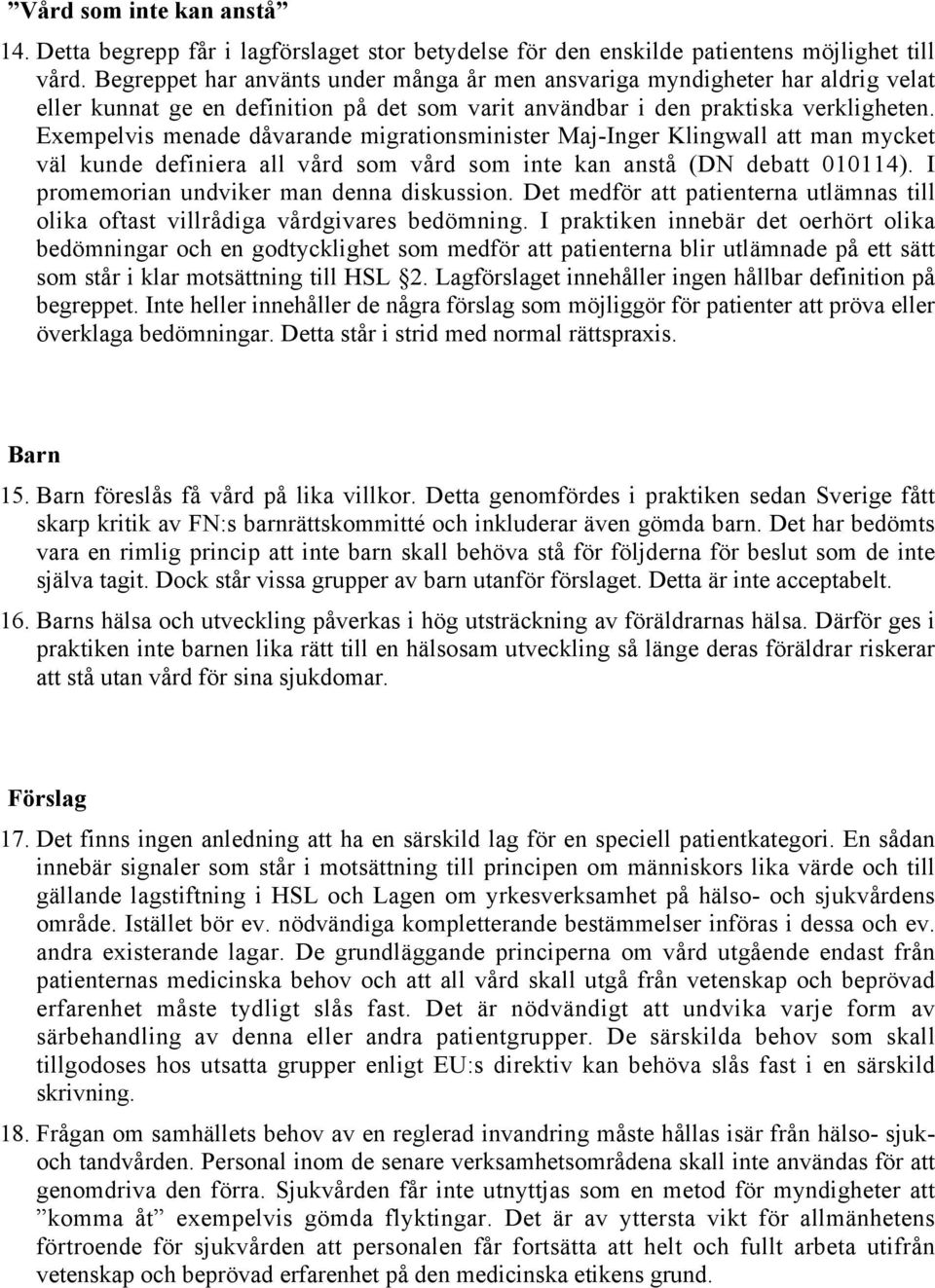 ”Vård som inte kan anstå”

14. Detta begrepp får i lagförslaget stor betydelse för den enskilde patientens möjlighet till vård. Begreppet har använts under många år men ansvariga myndigheter har aldrig velat eller kunnat ge en definition på det som varit användbar i den praktiska verkligheten. Exempelvis menade dåvarande migrationsminister Maj-Inger Klingwall att man mycket väl kunde definiera all vård som vård som inte kan anstå (DN debatt 010114). I promemorian undviker man denna diskussion. Det medför att patienterna utlämnas till olika oftast villrådiga vårdgivares bedömning. I praktiken innebär det oerhört olika bedömningar och en godtycklighet som medför att patienterna blir utlämnade på ett sätt som står i klar motsättning till HSL 2. Lagförslaget innehåller ingen hållbar definition på begreppet. Inte heller innehåller de några förslag som möjliggör för patienter att pröva eller överklaga bedömningar. Detta står i strid med normal rättspraxis.

Barn

15. Barn föreslås få vård på lika villkor. Detta genomfördes i praktiken sedan Sverige fått skarp kritik av FN:s barnrättskommitté och inkluderar även gömda barn. Det har bedömts vara en rimlig princip att inte barn skall behöva stå för följderna för beslut som de inte själva tagit. Dock står vissa grupper av barn utanför förslaget. Detta är inte acceptabelt.

16. Barns hälsa och utveckling påverkas i hög utsträckning av föräldrarnas hälsa. Därför ges i praktiken inte barnen lika rätt till en hälsosam utveckling så länge deras föräldrar riskerar att stå utan vård för sina sjukdomar.

Förslag

17. Det finns ingen anledning att ha en särskild lag för en speciell patientkategori. En sådan innebär signaler som står i motsättning till principen om människors lika värde och till gällande lagstiftning i HSL och Lagen om yrkesverksamhet på hälso- och sjukvårdens område. Istället bör ev. nödvändiga kompletterande bestämmelser införas i dessa och ev. andra existerande lagar. De grundläggande principerna om vård utgående endast från patienternas medicinska behov och att all vård skall utgå från vetenskap och beprövad erfarenhet måste tydligt slås fast. Det är nödvändigt att undvika varje form av särbehandling av denna eller andra patientgrupper. De särskilda behov som skall tillgodoses hos utsatta grupper enligt EU:s direktiv kan behöva slås fast i en särskild skrivning.

18. Frågan om samhällets behov av en reglerad invandring måste hållas isär från hälso- sjuk- och tandvården. Personal inom de senare verksamhetsområdena skall inte användas för att genomdriva den förra. Sjukvården får inte utnyttjas som en metod för myndigheter att ”komma åt” exempelvis gömda flyktingar. Det är av yttersta vikt för allmänhetens förtroende för sjukvården att personalen får fortsätta att helt och fullt arbeta utifrån vetenskap och beprövad erfarenhet på den medicinska etikens grund.